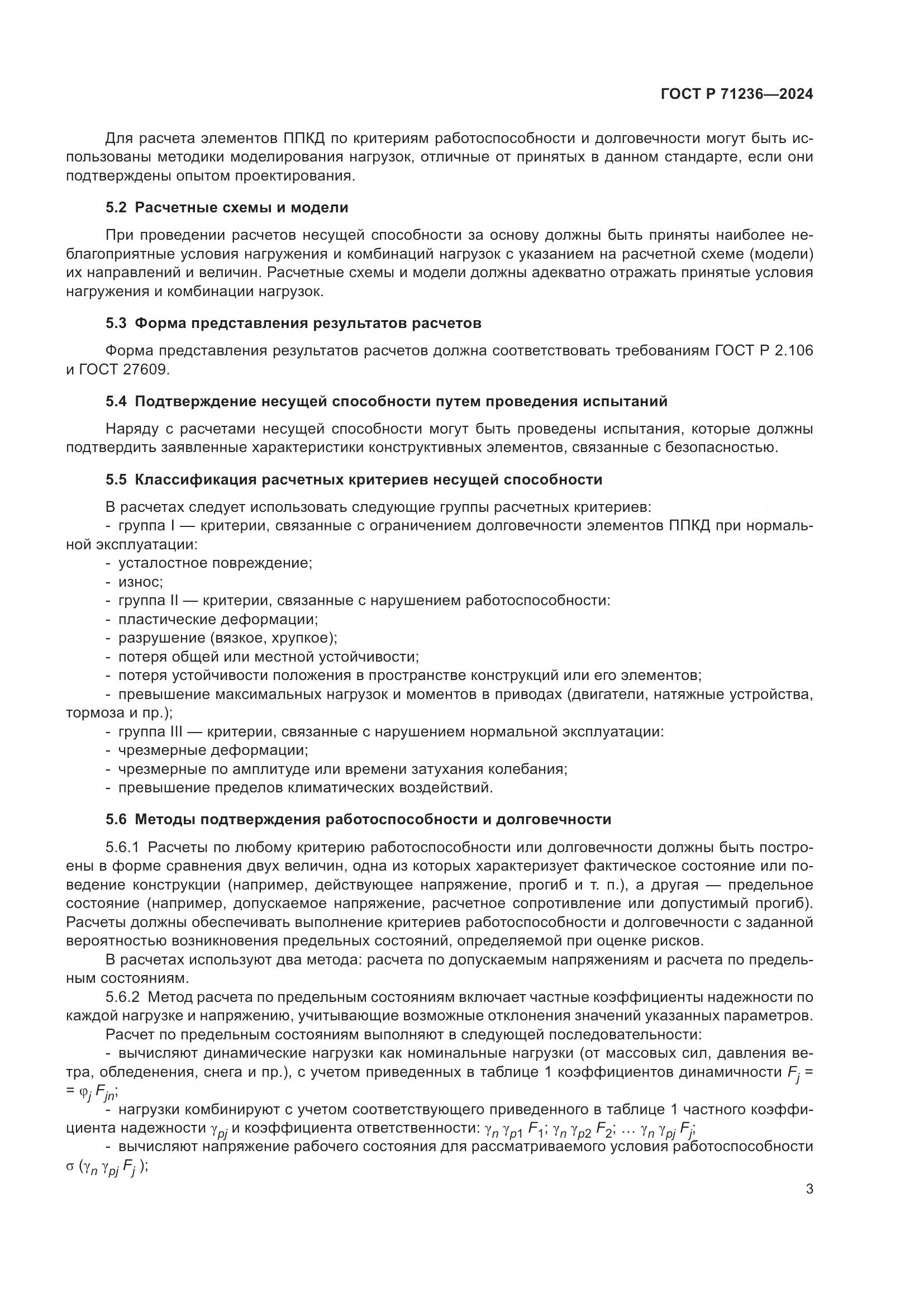 ГОСТ Р 71236—2024

Для расчета элементов ППКД по критериям работоспособности и долговечности могут быть использованы методики моделирования нагрузок, отличные от принятых в данном стандарте, если они подтверждены опытом проектирования.

5.2 Расчетные схемы и модели

При проведении расчетов несущей способности за основу должны быть приняты наиболее неблагоприятные условия нагружения и комбинаций нагрузок с указанием на расчетной схеме (модели) их направлений и величин. Расчетные схемы и модели должны адекватно отражать принятые условия нагружения и комбинации нагрузок.

5.3 Форма представления результатов расчетов

Форма представления результатов расчетов должна соответствовать требованиям ГОСТ Р 2.106 и ГОСТ 27609.

5.4 Подтверждение несущей способности путем проведения испытаний

Наряду с расчетами несущей способности могут быть проведены испытания, которые должны подтвердить заявленные характеристики конструктивных элементов, связанные с безопасностью.

5.5 Классификация расчетных критериев несущей способности

В расчетах следует использовать следующие группы расчетных критериев:
- группа I — критерии, связанные с ограничением долговечности элементов ППКД при нормальной эксплуатации:
- усталостное повреждение;
- износ;
- группа II — критерии, связанные с нарушением работоспособности:
- пластические деформации;
- разрушение (вязкое, хрупкое);
- потеря общей или местной устойчивости;
- потеря устойчивости положения в пространстве конструкций или его элементов;
- превышение максимальных нагрузок и моментов в приводах (двигатели, натяжные устройства, тормоза и пр.);
- группа III — критерии, связанные с нарушением нормальной эксплуатации:
- чрезмерные деформации;
- чрезмерные по амплитуде или времени затухания колебания;
- превышение пределов климатических воздействий.

5.6 Методы подтверждения работоспособности и долговечности

5.6.1 Расчеты по любому критерию работоспособности или долговечности должны быть построены в форме сравнения двух величин, одна из которых характеризует фактическое состояние или поведение конструкции (например, действующее напряжение, прогиб и т. п.), а другая — предельное состояние (например, допускаемое напряжение, расчетное сопротивление или допустимый прогиб). Расчеты должны обеспечивать выполнение критериев работоспособности и долговечности с заданной вероятностью возникновения предельных состояний, определяемой при оценке рисков.

В расчетах используют два метода: расчета по допускаемым напряжениям и расчета по предельным состояниям.

5.6.2 Метод расчета по предельным состояниям включает частные коэффициенты надежности по каждой нагрузке и напряжению, учитывающие возможные отклонения значений указанных параметров.

Расчет по предельным состояниям выполняют в следующей последовательности:
- вычисляют динамические нагрузки как номинальные нагрузки (от массовых сил, давления ветра, обледенения, снега и пр.), с учетом приведенных в таблице 1 коэффициентов динамичности $F_j = \varphi_j F_{jn}$;
- нагрузки комбинируют с учетом соответствующего приведенного в таблице 1 частного коэффициента надежности $\gamma_{pj}$ и коэффициента ответственности: $\gamma_n \gamma_{p1} F_1$; $\gamma_n \gamma_{p2} F_2$; ... $\gamma_n \gamma_{pj} F_j$;
- вычисляют напряжение рабочего состояния для рассматриваемого условия работоспособности $\sigma (\gamma_n \gamma_{pj} F_j)$;

3